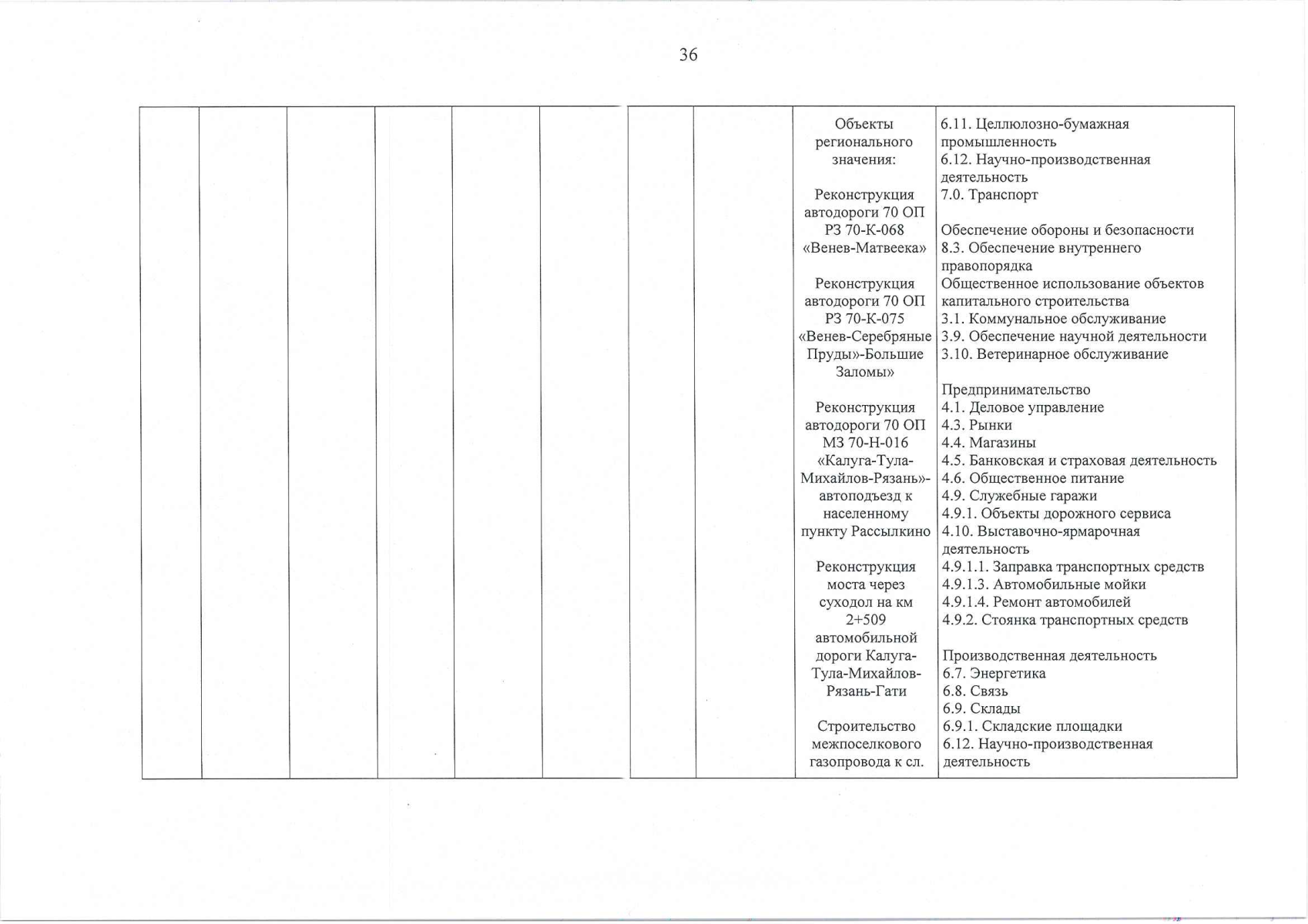 36

| | | | | | | | | | |
|---|---|---|---|---|---|---|---|---|---|
| | | | | | | | | Объекты регионального значения:<br><br>Реконструкция автодороги 70 ОП РЗ 70-К-068 «Венев-Матвеека»<br><br>Реконструкция автодороги 70 ОП РЗ 70-К-075 «Венев-Серебряные Пруды»-Большие Заломы»<br><br>Реконструкция автодороги 70 ОП МЗ 70-Н-016 «Калуга-Тула-Михайлов-Рязань»-автоподъезд к населенному пункту Рассылкино<br><br>Реконструкция моста через суходол на км 2+509 автомобильной дороги Калуга-Тула-Михайлов-Рязань-Гати<br><br>Строительство межпоселкового газопровода к сл. | 6.11. Целлюлозно-бумажная промышленность<br>6.12. Научно-производственная деятельность<br>7.0. Транспорт<br><br>Обеспечение обороны и безопасности<br>8.3. Обеспечение внутреннего правопорядка<br>Общественное использование объектов капитального строительства<br>3.1. Коммунальное обслуживание<br>3.9. Обеспечение научной деятельности<br>3.10. Ветеринарное обслуживание<br><br>Предпринимательство<br>4.1. Деловое управление<br>4.3. Рынки<br>4.4. Магазины<br>4.5. Банковская и страховая деятельность<br>4.6. Общественное питание<br>4.9. Служебные гаражи<br>4.9.1. Объекты дорожного сервиса<br>4.10. Выставочно-ярмарочная деятельность<br>4.9.1.1. Заправка транспортных средств<br>4.9.1.3. Автомобильные мойки<br>4.9.1.4. Ремонт автомобилей<br>4.9.2. Стоянка транспортных средств<br><br>Производственная деятельность<br>6.7. Энергетика<br>6.8. Связь<br>6.9. Склады<br>6.9.1. Складские площадки<br>6.12. Научно-производственная деятельность |